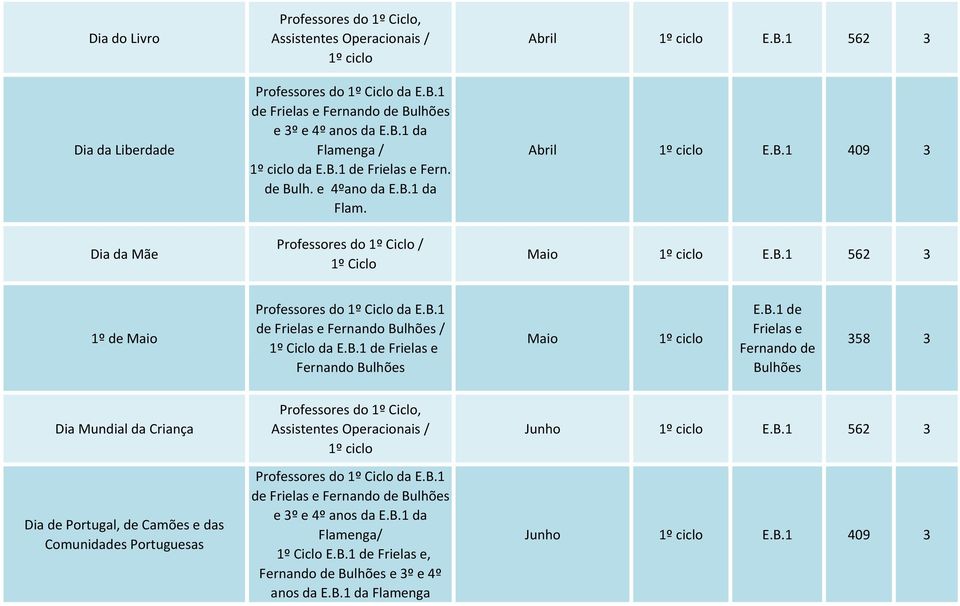 | Dia do Livro | Professores do 1º Ciclo, Assistentes Operacionais / 1º ciclo | Abril | 1º ciclo | E.B.1 | 562 | 3 |
|---|---|---|---|---|---|---|
| Dia da Liberdade | Professores do 1º Ciclo da E.B.1 de Frielas e Fernando de Bulhões e 3º e 4º anos da E.B.1 da Flamenga / 1º ciclo da E.B.1 de Frielas e Fern. de Bulh. e 4ºano da E.B.1 da Flam. | Abril | 1º ciclo | E.B.1 | 409 | 3 |
| Dia da Mãe | Professores do 1º Ciclo / 1º Ciclo | Maio | 1º ciclo | E.B.1 | 562 | 3 |
| 1º de Maio | Professores do 1º Ciclo da E.B.1 de Frielas e Fernando Bulhões / 1º Ciclo da E.B.1 de Frielas e Fernando Bulhões | Maio | 1º ciclo | E.B.1 de Frielas e Fernando de Bulhões | 358 | 3 |
| Dia Mundial da Criança | Professores do 1º Ciclo, Assistentes Operacionais / 1º ciclo | Junho | 1º ciclo | E.B.1 | 562 | 3 |
| Dia de Portugal, de Camões e das Comunidades Portuguesas | Professores do 1º Ciclo da E.B.1 de Frielas e Fernando de Bulhões e 3º e 4º anos da E.B.1 da Flamenga/ 1º Ciclo E.B.1 de Frielas e, Fernando de Bulhões e 3º e 4º anos da E.B.1 da Flamenga | Junho | 1º ciclo | E.B.1 | 409 | 3 |